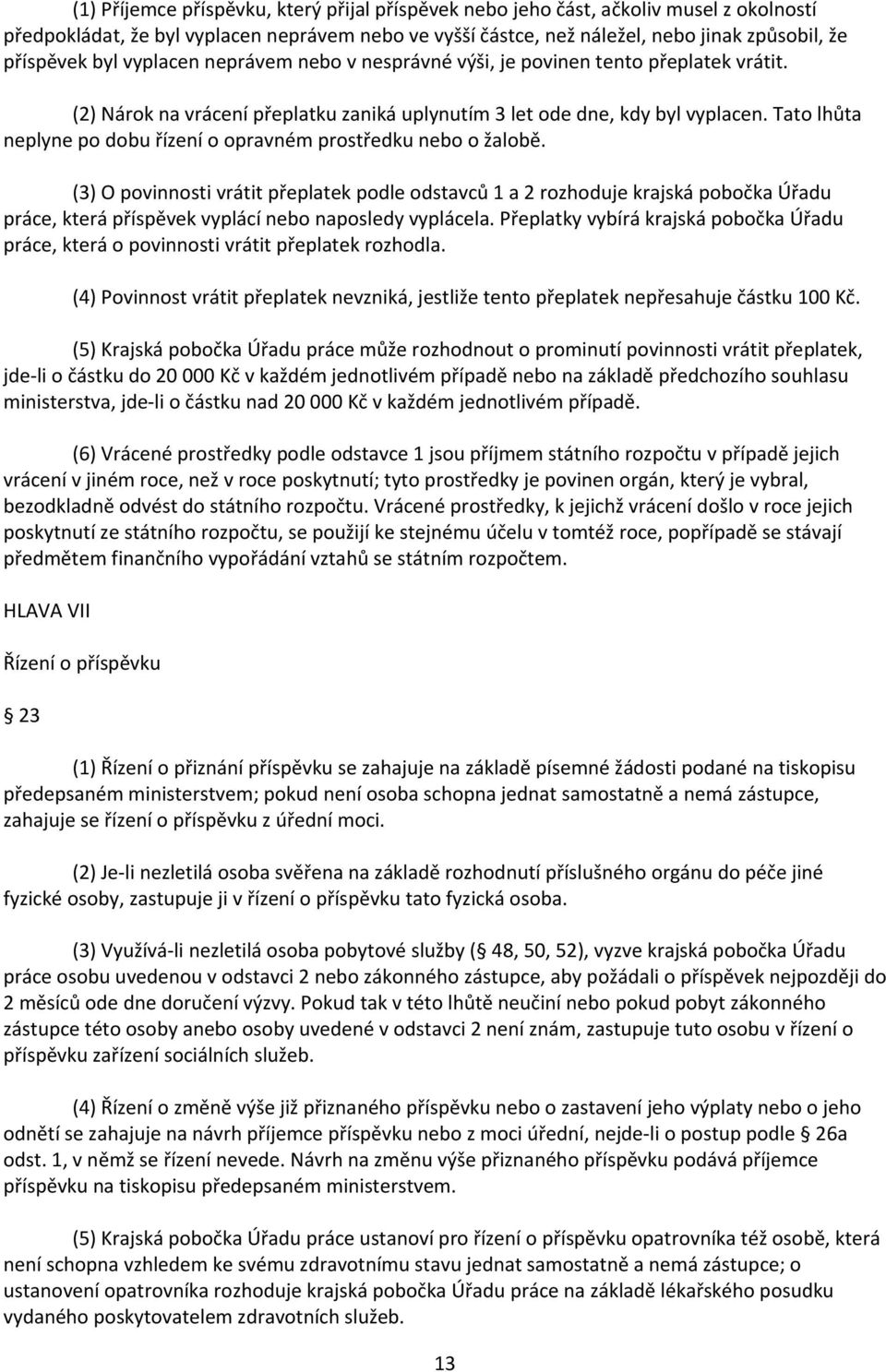 (1) Příjemce příspěvku, který přijal příspěvek nebo jeho část, ačkoliv musel z okolností předpokládat, že byl vyplacen neprávem nebo ve vyšší částce, než náležel, nebo jinak způsobil, že příspěvek byl vyplacen neprávem nebo v nesprávné výši, je povinen tento přeplatek vrátit.

(2) Nárok na vrácení přeplatku zaniká uplynutím 3 let ode dne, kdy byl vyplacen. Tato lhůta neplyne po dobu řízení o opravném prostředku nebo o žalobě.

(3) O povinnosti vrátit přeplatek podle odstavců 1 a 2 rozhoduje krajská pobočka Úřadu práce, která příspěvek vyplácí nebo naposledy vyplácela. Přeplatky vybírá krajská pobočka Úřadu práce, která o povinnosti vrátit přeplatek rozhodla.

(4) Povinnost vrátit přeplatek nevzniká, jestliže tento přeplatek nepřesahuje částku 100 Kč.

(5) Krajská pobočka Úřadu práce může rozhodnout o prominutí povinnosti vrátit přeplatek, jde-li o částku do 20 000 Kč v každém jednotlivém případě nebo na základě předchozího souhlasu ministerstva, jde-li o částku nad 20 000 Kč v každém jednotlivém případě.

(6) Vrácené prostředky podle odstavce 1 jsou příjmem státního rozpočtu v případě jejich vrácení v jiném roce, než v roce poskytnutí; tyto prostředky je povinen orgán, který je vybral, bezodkladně odvést do státního rozpočtu. Vrácené prostředky, k jejichž vrácení došlo v roce jejich poskytnutí ze státního rozpočtu, se použijí ke stejnému účelu v tomtéž roce, popřípadě se stávají předmětem finančního vypořádání vztahů se státním rozpočtem.

HLAVA VII

Řízení o příspěvku

23

(1) Řízení o přiznání příspěvku se zahajuje na základě písemné žádosti podané na tiskopisu předepsaném ministerstvem; pokud není osoba schopna jednat samostatně a nemá zástupce, zahajuje se řízení o příspěvku z úřední moci.

(2) Je-li nezletilá osoba svěřena na základě rozhodnutí příslušného orgánu do péče jiné fyzické osoby, zastupuje ji v řízení o příspěvku tato fyzická osoba.

(3) Využívá-li nezletilá osoba pobytové služby ( 48, 50, 52), vyzve krajská pobočka Úřadu práce osobu uvedenou v odstavci 2 nebo zákonného zástupce, aby požádali o příspěvek nejpozději do 2 měsíců ode dne doručení výzvy. Pokud tak v této lhůtě neučiní nebo pokud pobyt zákonného zástupce této osoby anebo osoby uvedené v odstavci 2 není znám, zastupuje tuto osobu v řízení o příspěvku zařízení sociálních služeb.

(4) Řízení o změně výše již přiznaného příspěvku nebo o zastavení jeho výplaty nebo o jeho odnětí se zahajuje na návrh příjemce příspěvku nebo z moci úřední, nejde-li o postup podle 26a odst. 1, v němž se řízení nevede. Návrh na změnu výše přiznaného příspěvku podává příjemce příspěvku na tiskopisu předepsaném ministerstvem.

(5) Krajská pobočka Úřadu práce ustanoví pro řízení o příspěvku opatrovníka též osobě, která není schopna vzhledem ke svému zdravotnímu stavu jednat samostatně a nemá zástupce; o ustanovení opatrovníka rozhoduje krajská pobočka Úřadu práce na základě lékařského posudku vydaného poskytovatelem zdravotních služeb.

13